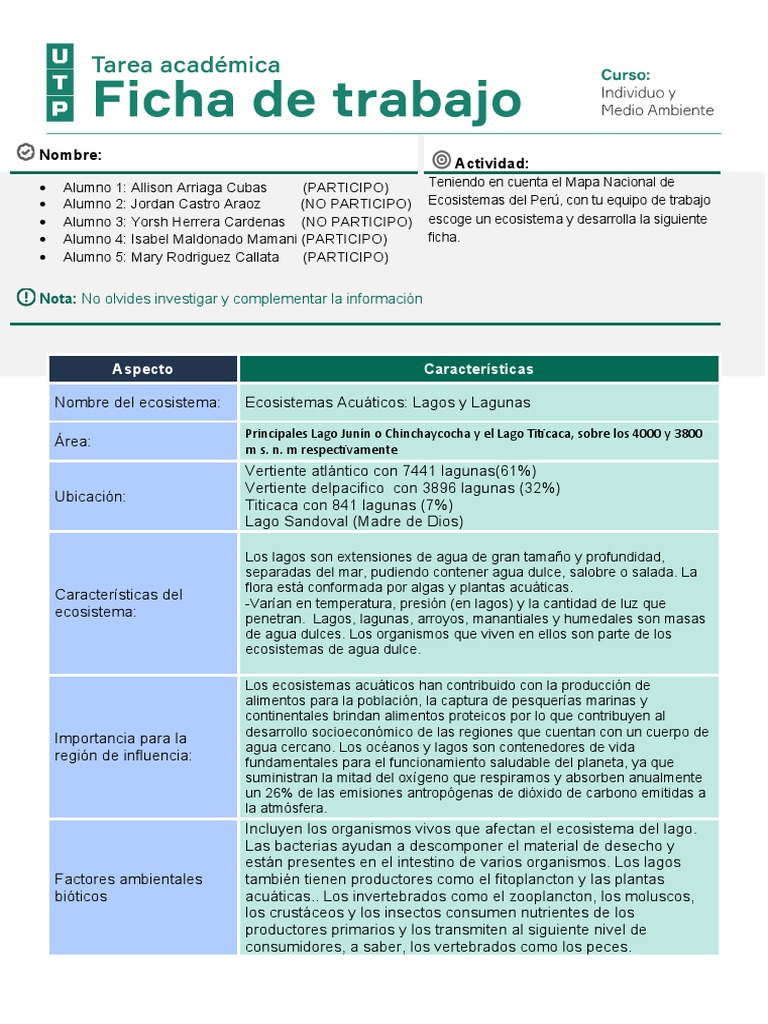 UTP

Tarea académica
Ficha de trabajo

Curso:
Individuo y Medio Ambiente

Nombre:

- Alumno 1: Allison Arriaga Cubas (PARTICIPO)
- Alumno 2: Jordan Castro Araoz (NO PARTICIPO)
- Alumno 3: Yorsh Herrera Cardenas (NO PARTICIPO)
- Alumno 4: Isabel Maldonado Mamani (PARTICIPO)
- Alumno 5: Mary Rodriguez Callata (PARTICIPO)

Actividad:
Teniendo en cuenta el Mapa Nacional de Ecosistemas del Perú, con tu equipo de trabajo escoge un ecosistema y desarrolla la siguiente ficha.

Nota: No olvides investigar y complementar la información

| Aspecto | Características |
|---|---|
| Nombre del ecosistema: | Ecosistemas Acuáticos: Lagos y Lagunas |
| Área: | Principales Lago Junín o Chinchaycocha y el Lago Titicaca, sobre los 4000 y 3800 m s. n. m respectivamente |
| Ubicación: | Vertiente atlántico con 7441 lagunas(61%) Vertiente delpacifico con 3896 lagunas (32%) Titicaca con 841 lagunas (7%) Lago Sandoval (Madre de Dios) |
| Características del ecosistema: | Los lagos son extensiones de agua de gran tamaño y profundidad, separadas del mar, pudiendo contener agua dulce, salobre o salada. La flora está conformada por algas y plantas acuáticas. -Varían en temperatura, presión (en lagos) y la cantidad de luz que penetran. Lagos, lagunas, arroyos, manantiales y humedales son masas de agua dulces. Los organismos que viven en ellos son parte de los ecosistemas de agua dulce. |
| Importancia para la región de influencia: | Los ecosistemas acuáticos han contribuido con la producción de alimentos para la población, la captura de pesquerías marinas y continentales brindan alimentos proteicos por lo que contribuyen al desarrollo socioeconómico de las regiones que cuentan con un cuerpo de agua cercano. Los océanos y lagos son contenedores de vida fundamentales para el funcionamiento saludable del planeta, ya que suministran la mitad del oxígeno que respiramos y absorben anualmente un 26% de las emisiones antropógenas de dióxido de carbono emitidas a la atmósfera. |
| Factores ambientales bióticos | Incluyen los organismos vivos que afectan el ecosistema del lago. Las bacterias ayudan a descomponer el material de desecho y están presentes en el intestino de varios organismos. Los lagos también tienen productores como el fitoplancton y las plantas acuáticas.. Los invertebrados como el zooplancton, los moluscos, los crustáceos y los insectos consumen nutrientes de los productores primarios y los transmiten al siguiente nivel de consumidores, a saber, los vertebrados como los peces. |